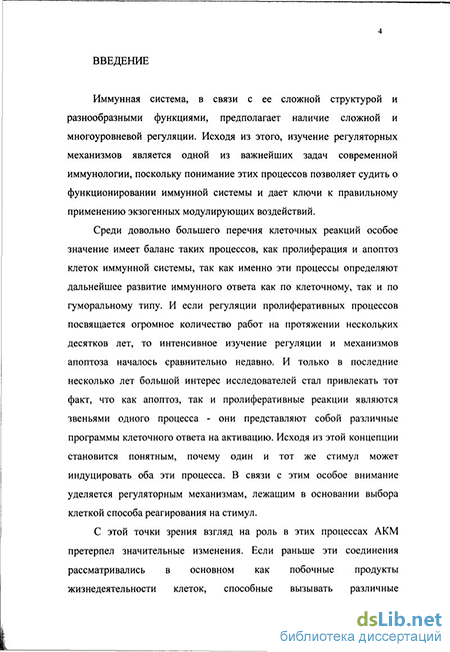 4

ВВЕДЕНИЕ

Иммунная система, в связи с ее сложной структурой и разнообразными функциями, предполагает наличие сложной и многоуровневой регуляции. Исходя из этого, изучение регуляторных механизмов является одной из важнейших задач современной иммунологии, поскольку понимание этих процессов позволяет судить о функционировании иммунной системы и дает ключи к правильному применению экзогенных модулирующих воздействий.

Среди довольно большего перечня клеточных реакций особое значение имеет баланс таких процессов, как пролиферация и апоптоз клеток иммунной системы, так как именно эти процессы определяют дальнейшее развитие иммунного ответа как по клеточному, так и по гуморальному типу. И если регуляции пролиферативных процессов посвящается огромное количество работ на протяжении нескольких десятков лет, то интенсивное изучение регуляции и механизмов апоптоза началось сравнительно недавно. И только в последние несколько лет большой интерес исследователей стал привлекать тот факт, что как апоптоз, так и пролиферативные реакции являются звеньями одного процесса - они представляют собой различные программы клеточного ответа на активацию. Исходя из этой концепции становится понятным, почему один и тот же стимул может индуцировать оба эти процесса. В связи с этим особое внимание уделяется регуляторным механизмам, лежащим в основании выбора клеткой способа реагирования на стимул.

С этой точки зрения взгляд на роль в этих процессах АКМ претерпел значительные изменения. Если раньше эти соединения рассматривались в основном как побочные продукты жизнедеятельности клеток, способные вызывать различные

dsLib.net
библиотека диссертаций